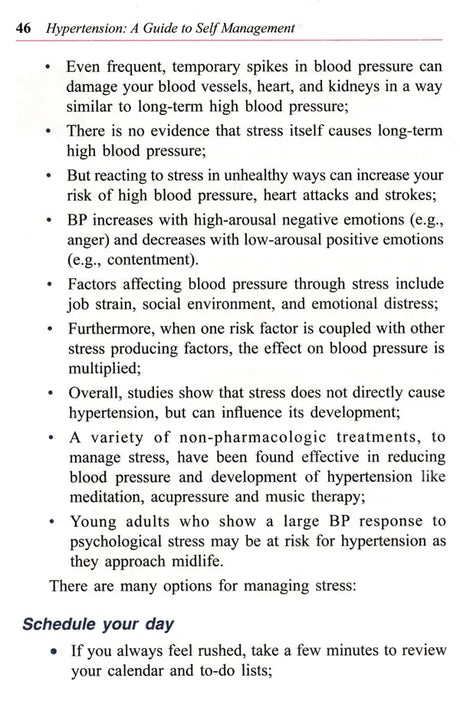 46 Hypertension: A Guide to Self Management

• Even frequent, temporary spikes in blood pressure can damage your blood vessels, heart, and kidneys in a way similar to long-term high blood pressure;

• There is no evidence that stress itself causes long-term high blood pressure;

• But reacting to stress in unhealthy ways can increase your risk of high blood pressure, heart attacks and strokes;

• BP increases with high-arousal negative emotions (e.g., anger) and decreases with low-arousal positive emotions (e.g., contentment).

• Factors affecting blood pressure through stress include job strain, social environment, and emotional distress;

• Furthermore, when one risk factor is coupled with other stress producing factors, the effect on blood pressure is multiplied;

• Overall, studies show that stress does not directly cause hypertension, but can influence its development;

• A variety of non-pharmacologic treatments, to manage stress, have been found effective in reducing blood pressure and development of hypertension like meditation, acupressure and music therapy;

• Young adults who show a large BP response to psychological stress may be at risk for hypertension as they approach midlife.

There are many options for managing stress:

Schedule your day

• If you always feel rushed, take a few minutes to review your calendar and to-do lists;